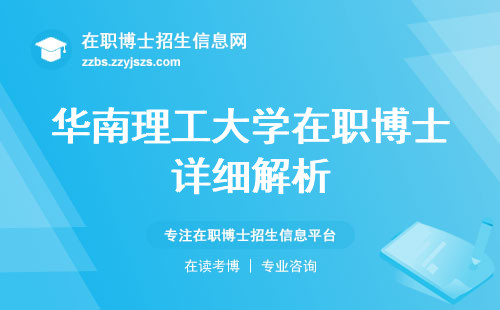 在职博士招生信息网
zzbs.zzyjszs.com

华南理工大学在职博士详细解析

专注在职博士招生信息平台

在读考博 | 专业咨询